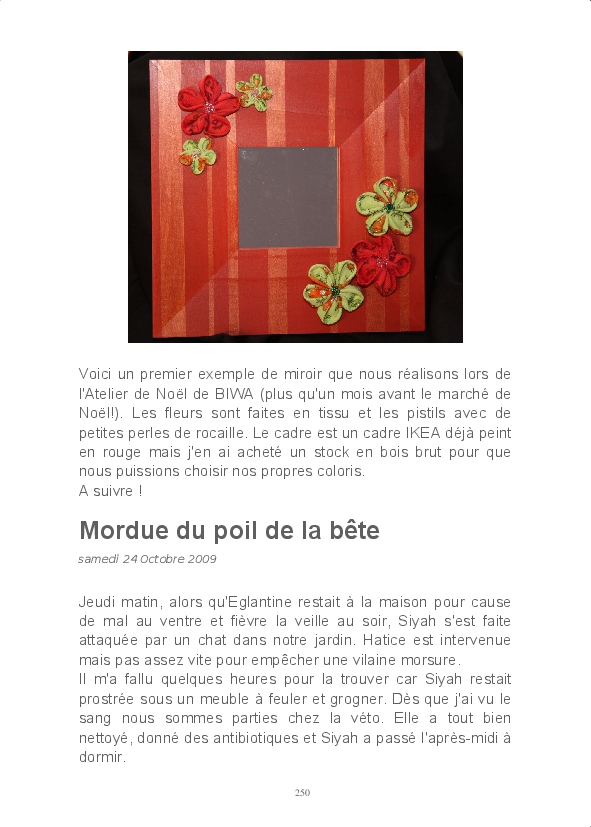 Voici un premier exemple de miroir que nous réalisons lors de l'Atelier de Noël de BIWA (plus qu'un mois avant le marché de Noël!). Les fleurs sont faites en tissu et les pistils avec de petites perles de rocaille. Le cadre est un cadre IKEA déjà peint en rouge mais j'en ai acheté un stock en bois brut pour que nous puissions choisir nos propres coloris.
A suivre !

Mordue du poil de la bête

samedi 24 Octobre 2009

Jeudi matin, alors qu'Eglantine restait à la maison pour cause de mal au ventre et fièvre la veille au soir, Siyah s'est faite attaquée par un chat dans notre jardin. Hatice est intervenue mais pas assez vite pour empêcher une vilaine morsure.
Il m'a fallu quelques heures pour la trouver car Siyah restait prostrée sous un meuble à feuler et grogner. Dès que j'ai vu le sang nous sommes parties chez la véto. Elle a tout bien nettoyé, donné des antibiotiques et Siyah a passé l'après-midi à dormir.

250